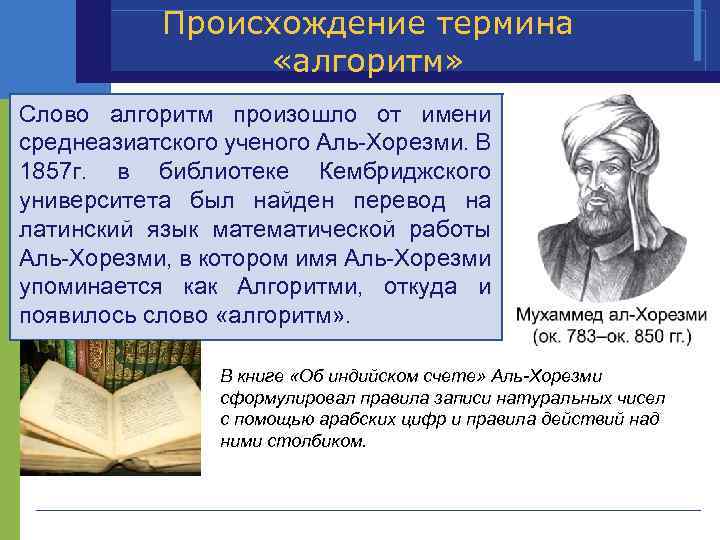 Происхождение термина «алгоритм»

Слово алгоритм произошло от имени среднеазиатского ученого Аль-Хорезми. В 1857г. в библиотеке Кембриджского университета был найден перевод на латинский язык математической работы Аль-Хорезми, в котором имя Аль-Хорезми упоминается как Алгоритми, откуда и появилось слово «алгоритм».

Мухаммед ал-Хорезми
(ок. 783–ок. 850 гг.)

В книге «Об индийском счете» Аль-Хорезми сформулировал правила записи натуральных чисел с помощью арабских цифр и правила действий над ними столбиком.